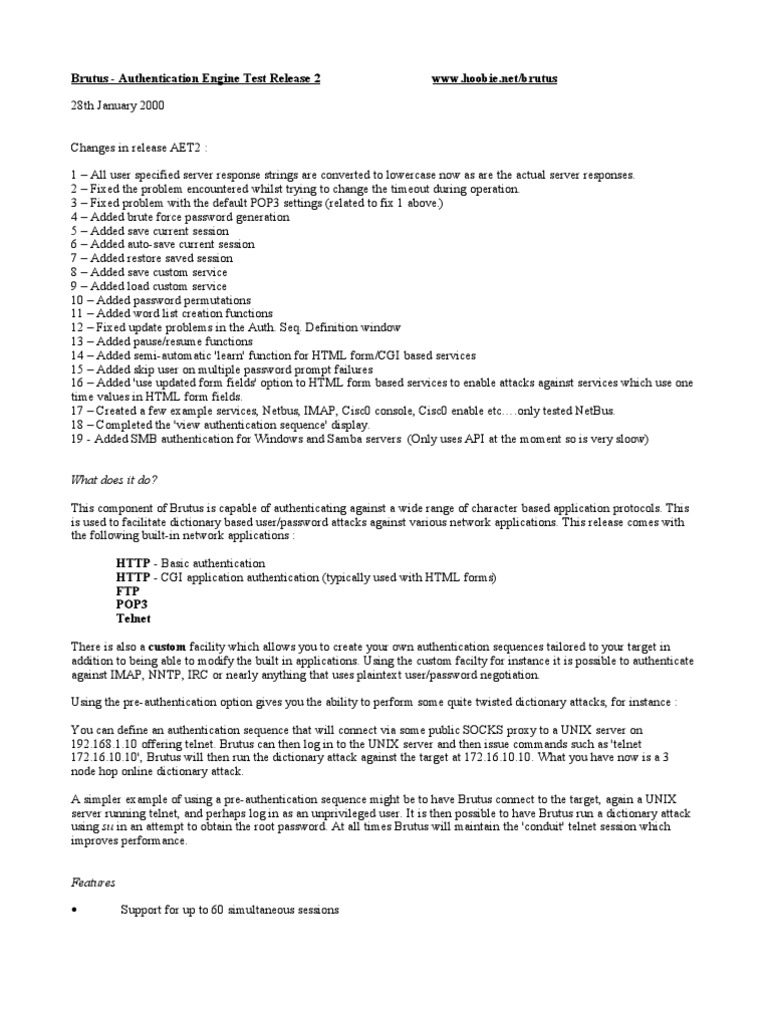 Brutus - Authentication Engine Test Release 2 www.hoobie.net/brutus

28th January 2000

Changes in release AET2 :

1 – All user specified server response strings are converted to lowercase now as are the actual server responses.
2 – Fixed the problem encountered whilst trying to change the timeout during operation.
3 – Fixed problem with the default POP3 settings (related to fix 1 above.)
4 – Added brute force password generation
5 – Added save current session
6 – Added auto-save current session
7 – Added restore saved session
8 – Added save custom service
9 – Added load custom service
10 – Added password permutations
11 – Added word list creation functions
12 – Fixed update problems in the Auth. Seq. Definition window
13 – Added pause/resume functions
14 – Added semi-automatic 'learn' function for HTML form/CGI based services
15 – Added skip user on multiple password prompt failures
16 – Added 'use updated form fields' option to HTML form based services to enable attacks against services which use one time values in HTML form fields.
17 – Created a few example services, Netbus, IMAP, Cisc0 console, Cisc0 enable etc….only tested NetBus.
18 – Completed the 'view authentication sequence' display.
19 - Added SMB authentication for Windows and Samba servers (Only uses API at the moment so is very sloow)

What does it do?

This component of Brutus is capable of authenticating against a wide range of character based application protocols. This is used to facilitate dictionary based user/password attacks against various network applications. This release comes with the following built-in network applications :

HTTP - Basic authentication
HTTP - CGI application authentication (typically used with HTML forms)
FTP
POP3
Telnet

There is also a custom facility which allows you to create your own authentication sequences tailored to your target in addition to being able to modify the built in applications. Using the custom facilty for instance it is possible to authenticate against IMAP, NNTP, IRC or nearly anything that uses plaintext user/password negotiation.

Using the pre-authentication option gives you the ability to perform some quite twisted dictionary attacks, for instance :

You can define an authentication sequence that will connect via some public SOCKS proxy to a UNIX server on 192.168.1.10 offering telnet. Brutus can then log in to the UNIX server and then issue commands such as 'telnet 172.16.10.10', Brutus will then run the dictionary attack against the target at 172.16.10.10. What you have now is a 3 node hop online dictionary attack.

A simpler example of using a pre-authentication sequence might be to have Brutus connect to the target, again a UNIX server running telnet, and perhaps log in as an unprivileged user. It is then possible to have Brutus run a dictionary attack using su in an attempt to obtain the root password. At all times Brutus will maintain the 'conduit' telnet session which improves performance.

Features

• Support for up to 60 simultaneous sessions